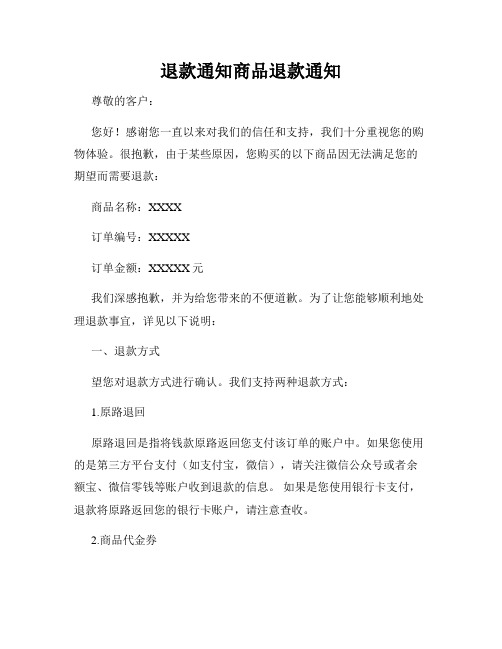 退款通知商品退款通知

尊敬的客户：

您好！感谢您一直以来对我们的信任和支持，我们十分重视您的购物体验。很抱歉，由于某些原因，您购买的以下商品因无法满足您的期望而需要退款：

商品名称：XXXX

订单编号：XXXXX

订单金额：XXXXX 元

我们深感抱歉，并为给您带来的不便道歉。为了让您能够顺利地处理退款事宜，详见以下说明：

一、退款方式

望您对退款方式进行确认。我们支持两种退款方式：

1.原路退回

原路退回是指将钱款原路返回您支付该订单的账户中。如果您使用的是第三方平台支付（如支付宝，微信），请关注微信公众号或者余额宝、微信零钱等账户收到退款的信息。 如果是您使用银行卡支付，退款将原路返回您的银行卡账户，请注意查收。

2.商品代金券